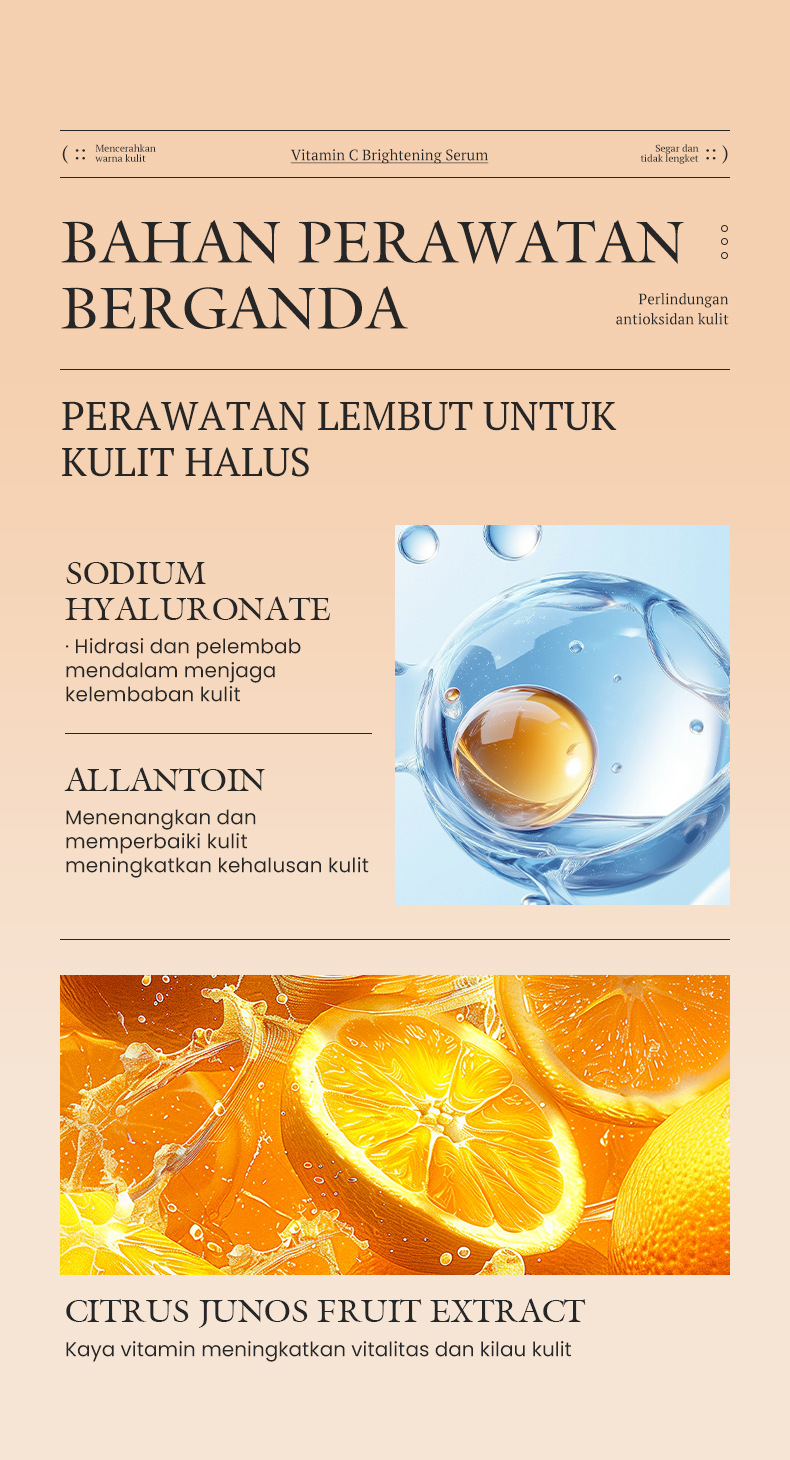 ( :: Mencerahkan warna kulit

Vitamin C Brightening Serum

Segar dan tidak lengket :: )

BAHAN PERAWATAN BERGANDA

Perlindungan antioksidan kulit

PERAWATAN LEMBUT UNTUK KULIT HALUS

SODIUM HYALURONATE

· Hidrasi dan pelembab mendalam menjaga kelembaban kulit

ALLANTOIN

Menenangkan dan memperbaiki kulit meningkatkan kehalusan kulit

CITRUS JUNOS FRUIT EXTRACT

Kaya vitamin meningkatkan vitalitas dan kilau kulit